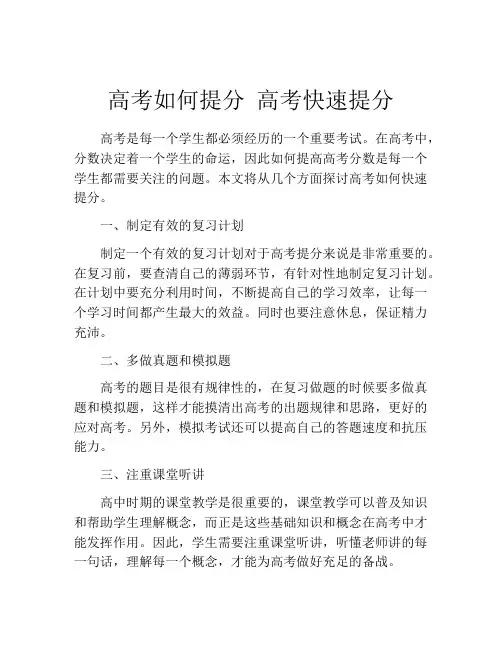 高考如何提分 高考快速提分

高考是每一个学生都必须经历的一个重要考试。在高考中，分数决定着一个学生的命运，因此如何提高高考分数是每一个学生都需要关注的问题。本文将从几个方面探讨高考如何快速提分。

一、制定有效的复习计划

制定一个有效的复习计划对于高考提分来说是非常重要的。在复习前，要查清自己的薄弱环节，有针对性地制定复习计划。在计划中要充分利用时间，不断提高自己的学习效率，让每一个学习时间都产生最大的效益。同时也要注意休息，保证精力充沛。

二、多做真题和模拟题

高考的题目是很有规律性的，在复习做题的时候要多做真题和模拟题，这样才能摸清出高考的出题规律和思路，更好的应对高考。另外，模拟考试还可以提高自己的答题速度和抗压能力。

三、注重课堂听讲

高中时期的课堂教学是很重要的，课堂教学可以普及知识和帮助学生理解概念，而正是这些基础知识和概念在高考中才能发挥作用。因此，学生需要注重课堂听讲，听懂老师讲的每一句话，理解每一个概念，才能为高考做好充足的备战。